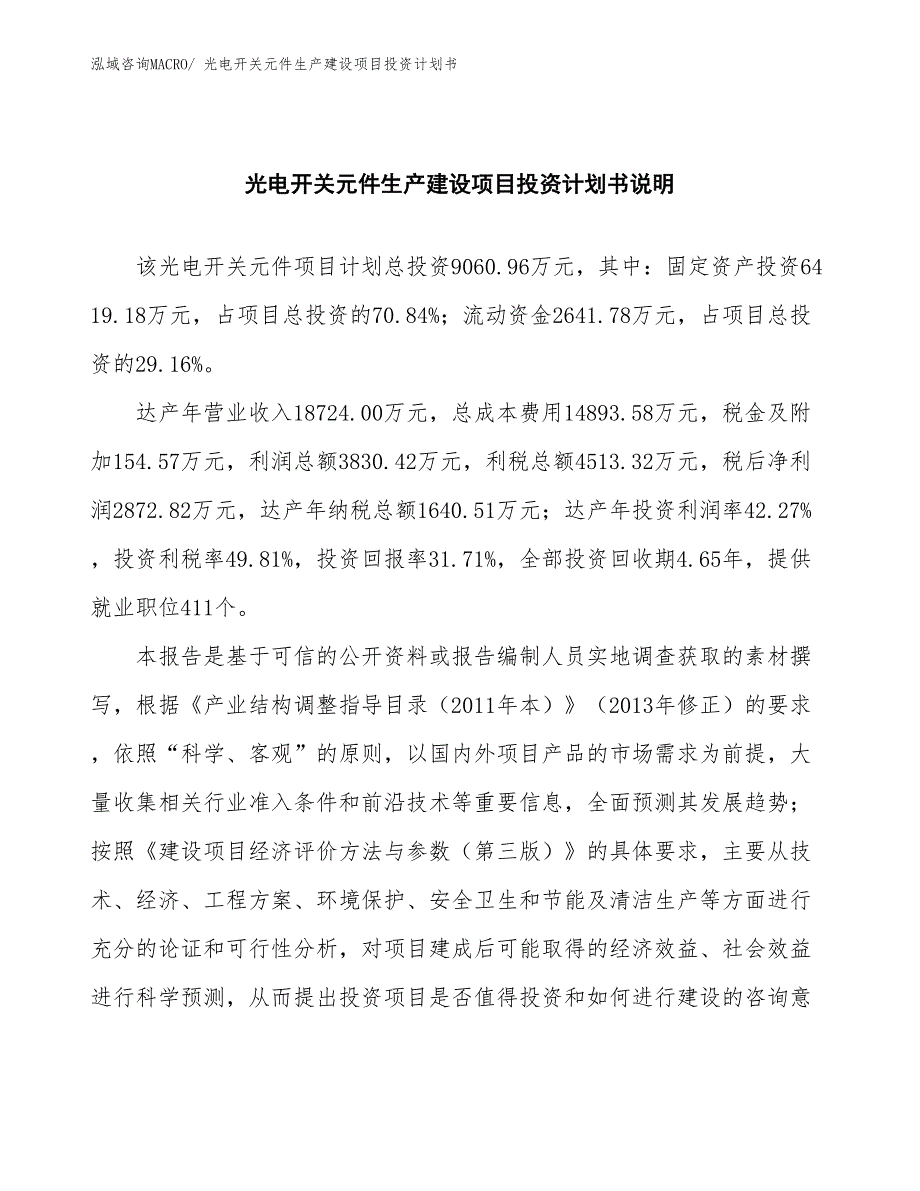 泓域咨询MACRO/ 光电开关元件生产建设项目投资计划书

光电开关元件生产建设项目投资计划书说明

该光电开关元件项目计划总投资9060.96万元，其中：固定资产投资6419.18万元，占项目总投资的70.84%；流动资金2641.78万元，占项目总投资的29.16%。

达产年营业收入18724.00万元，总成本费用14893.58万元，税金及附加154.57万元，利润总额3830.42万元，利税总额4513.32万元，税后净利润2872.82万元，达产年纳税总额1640.51万元；达产年投资利润率42.27%，投资利税率49.81%，投资回报率31.71%，全部投资回收期4.65年，提供就业职位411个。

本报告是基于可信的公开资料或报告编制人员实地调查获取的素材撰写，根据《产业结构调整指导目录（2011年本）》（2013年修正）的要求，依照“科学、客观”的原则，以国内外项目产品的市场需求为前提，大量收集相关行业准入条件和前沿技术等重要信息，全面预测其发展趋势；按照《建设项目经济评价方法与参数（第三版）》的具体要求，主要从技术、经济、工程方案、环境保护、安全卫生和节能及清洁生产等方面进行充分的论证和可行性分析，对项目建成后可能取得的经济效益、社会效益进行科学预测，从而提出投资项目是否值得投资和如何进行建设的咨询意